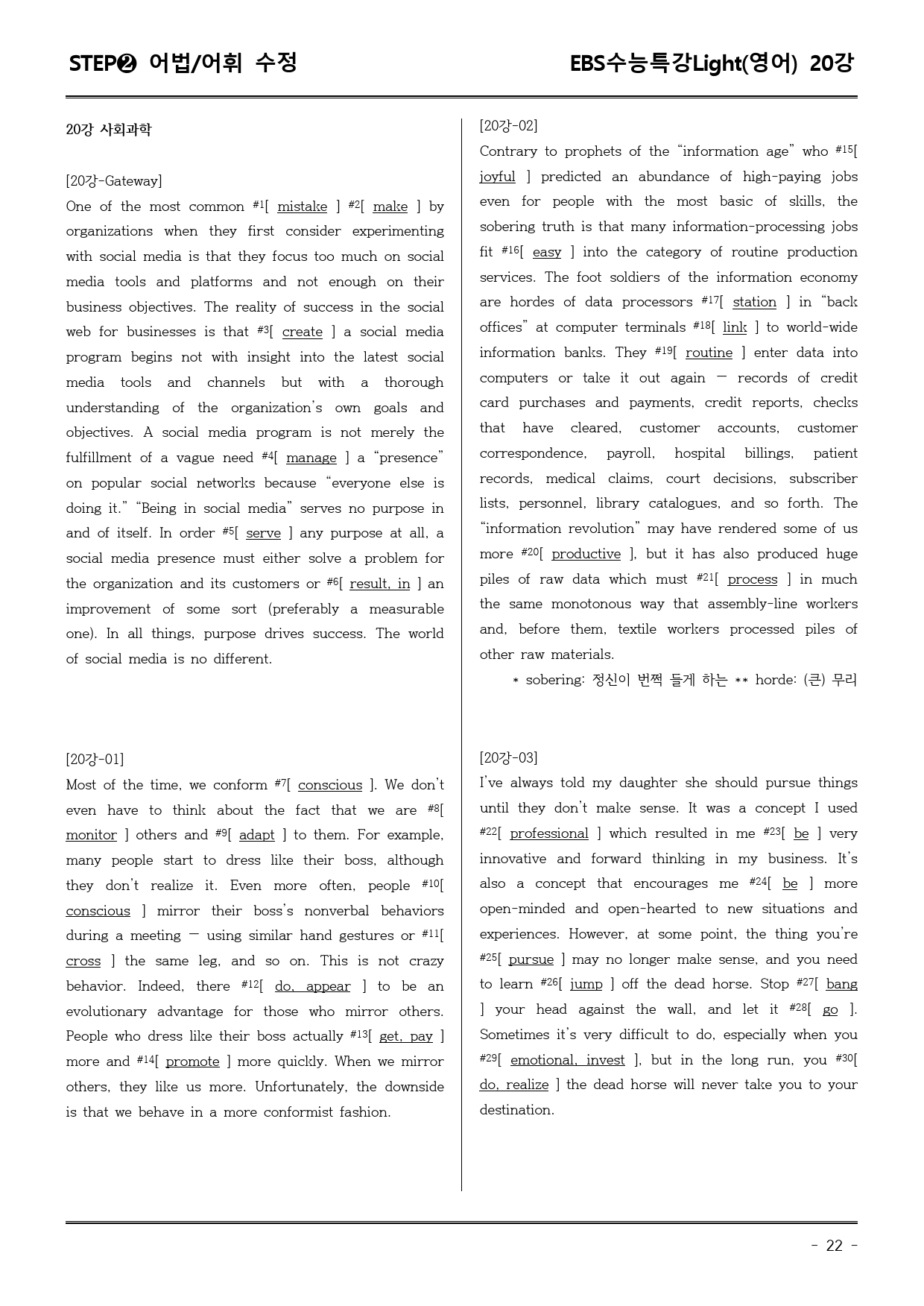 STEP❷ 어법/어휘 수정

EBS수능특강Light(영어) 20강

20강 사회과학

[20강-Gateway]

One of the most common $^{#1}$[ mistake ] $^{#2}$[ make ] by organizations when they first consider experimenting with social media is that they focus too much on social media tools and platforms and not enough on their business objectives. The reality of success in the social web for businesses is that $^{#3}$[ create ] a social media program begins not with insight into the latest social media tools and channels but with a thorough understanding of the organization's own goals and objectives. A social media program is not merely the fulfillment of a vague need $^{#4}$[ manage ] a "presence" on popular social networks because "everyone else is doing it." "Being in social media" serves no purpose in and of itself. In order $^{#5}$[ serve ] any purpose at all, a social media presence must either solve a problem for the organization and its customers or $^{#6}$[ result, in ] an improvement of some sort (preferably a measurable one). In all things, purpose drives success. The world of social media is no different.

[20강-01]

Most of the time, we conform $^{#7}$[ conscious ]. We don't even have to think about the fact that we are $^{#8}$[ monitor ] others and $^{#9}$[ adapt ] to them. For example, many people start to dress like their boss, although they don't realize it. Even more often, people $^{#10}$[ conscious ] mirror their boss's nonverbal behaviors during a meeting — using similar hand gestures or $^{#11}$[ cross ] the same leg, and so on. This is not crazy behavior. Indeed, there $^{#12}$[ do, appear ] to be an evolutionary advantage for those who mirror others. People who dress like their boss actually $^{#13}$[ get, pay ] more and $^{#14}$[ promote ] more quickly. When we mirror others, they like us more. Unfortunately, the downside is that we behave in a more conformist fashion.

[20강-02]

Contrary to prophets of the "information age" who $^{#15}$[ joyful ] predicted an abundance of high-paying jobs even for people with the most basic of skills, the sobering truth is that many information-processing jobs fit $^{#16}$[ easy ] into the category of routine production services. The foot soldiers of the information economy are hordes of data processors $^{#17}$[ station ] in "back offices" at computer terminals $^{#18}$[ link ] to world-wide information banks. They $^{#19}$[ routine ] enter data into computers or take it out again — records of credit card purchases and payments, credit reports, checks that have cleared, customer accounts, customer correspondence, payroll, hospital billings, patient records, medical claims, court decisions, subscriber lists, personnel, library catalogues, and so forth. The "information revolution" may have rendered some of us more $^{#20}$[ productive ], but it has also produced huge piles of raw data which must $^{#21}$[ process ] in much the same monotonous way that assembly-line workers and, before them, textile workers processed piles of other raw materials.

* sobering: 정신이 번쩍 들게 하는 ** horde: (큰) 무리

[20강-03]

I've always told my daughter she should pursue things until they don't make sense. It was a concept I used $^{#22}$[ professional ] which resulted in me $^{#23}$[ be ] very innovative and forward thinking in my business. It's also a concept that encourages me $^{#24}$[ be ] more open-minded and open-hearted to new situations and experiences. However, at some point, the thing you're $^{#25}$[ pursue ] may no longer make sense, and you need to learn $^{#26}$[ jump ] off the dead horse. Stop $^{#27}$[ bang ] your head against the wall, and let it $^{#28}$[ go ]. Sometimes it's very difficult to do, especially when you $^{#29}$[ emotional, invest ], but in the long run, you $^{#30}$[ do, realize ] the dead horse will never take you to your destination.

- 22 -